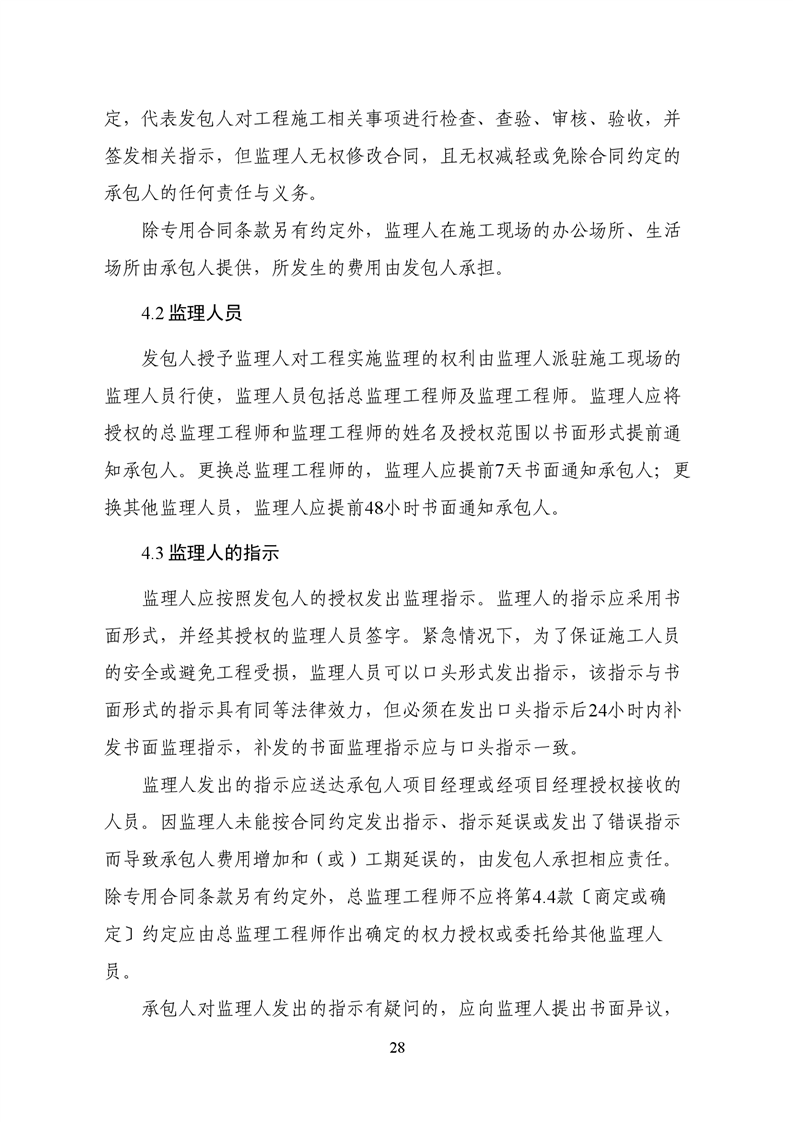 定，代表发包人对工程施工相关事项进行检查、查验、审核、验收，并签发相关指示，但监理人无权修改合同，且无权减轻或免除合同约定的承包人的任何责任与义务。

除专用合同条款另有约定外，监理人在施工现场的办公场所、生活场所由承包人提供，所发生的费用由发包人承担。

4.2 监理人员

发包人授予监理人对工程实施监理的权利由监理人派驻施工现场的监理人员行使，监理人员包括总监理工程师及监理工程师。监理人应将授权的总监理工程师和监理工程师的姓名及授权范围以书面形式提前通知承包人。更换总监理工程师的，监理人应提前7天书面通知承包人；更换其他监理人员，监理人应提前48小时书面通知承包人。

4.3 监理人的指示

监理人应按照发包人的授权发出监理指示。监理人的指示应采用书面形式，并经其授权的监理人员签字。紧急情况下，为了保证施工人员的安全或避免工程受损，监理人员可以口头形式发出指示，该指示与书面形式的指示具有同等法律效力，但必须在发出口头指示后24小时内补发书面监理指示，补发的书面监理指示应与口头指示一致。

监理人发出的指示应送达承包人项目经理或经项目经理授权接收的人员。因监理人未能按合同约定发出指示、指示延误或发出了错误指示而导致承包人费用增加和（或）工期延误的，由发包人承担相应责任。除专用合同条款另有约定外，总监理工程师不应将第4.4款〔商定或确定〕约定应由总监理工程师作出确定的权力授权或委托给其他监理人员。

承包人对监理人发出的指示有疑问的，应向监理人提出书面异议，

28